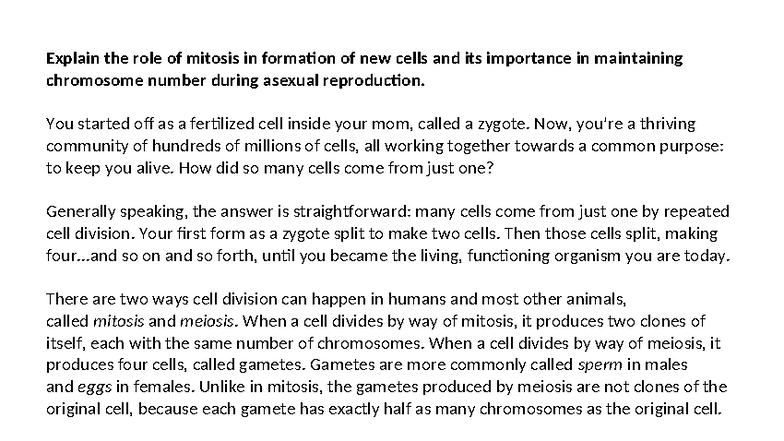 Explain the role of mitosis in formation of new cells and its importance in maintaining chromosome number during asexual reproduction.

You started off as a fertilized cell inside your mom, called a zygote. Now, you're a thriving community of hundreds of millions of cells, all working together towards a common purpose: to keep you alive. How did so many cells come from just one?

Generally speaking, the answer is straightforward: many cells come from just one by repeated cell division. Your first form as a zygote split to make two cells. Then those cells split, making four...and so on and so forth, until you became the living, functioning organism you are today.

There are two ways cell division can happen in humans and most other animals, called mitosis and meiosis. When a cell divides by way of mitosis, it produces two clones of itself, each with the same number of chromosomes. When a cell divides by way of meiosis, it produces four cells, called gametes. Gametes are more commonly called sperm in males and eggs in females. Unlike in mitosis, the gametes produced by meiosis are not clones of the original cell, because each gamete has exactly half as many chromosomes as the original cell.